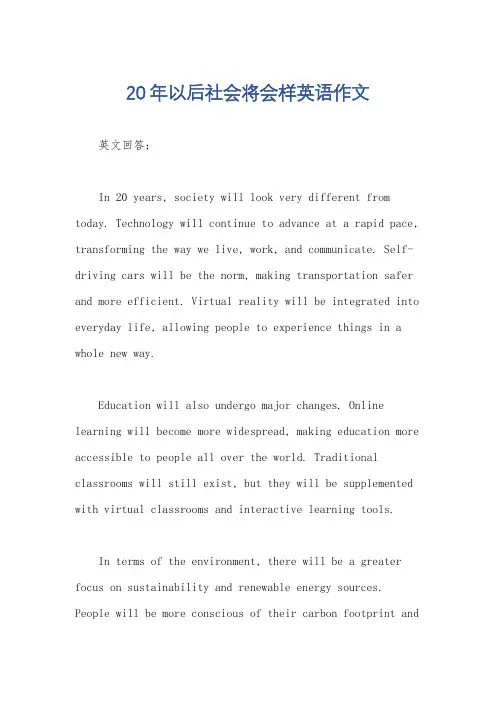 20年以后社会将会样英语作文

英文回答：

In 20 years, society will look very different from today. Technology will continue to advance at a rapid pace, transforming the way we live, work, and communicate. Self-driving cars will be the norm, making transportation safer and more efficient. Virtual reality will be integrated into everyday life, allowing people to experience things in a whole new way.

Education will also undergo major changes. Online learning will become more widespread, making education more accessible to people all over the world. Traditional classrooms will still exist, but they will be supplemented with virtual classrooms and interactive learning tools.

In terms of the environment, there will be a greater focus on sustainability and renewable energy sources. People will be more conscious of their carbon footprint and